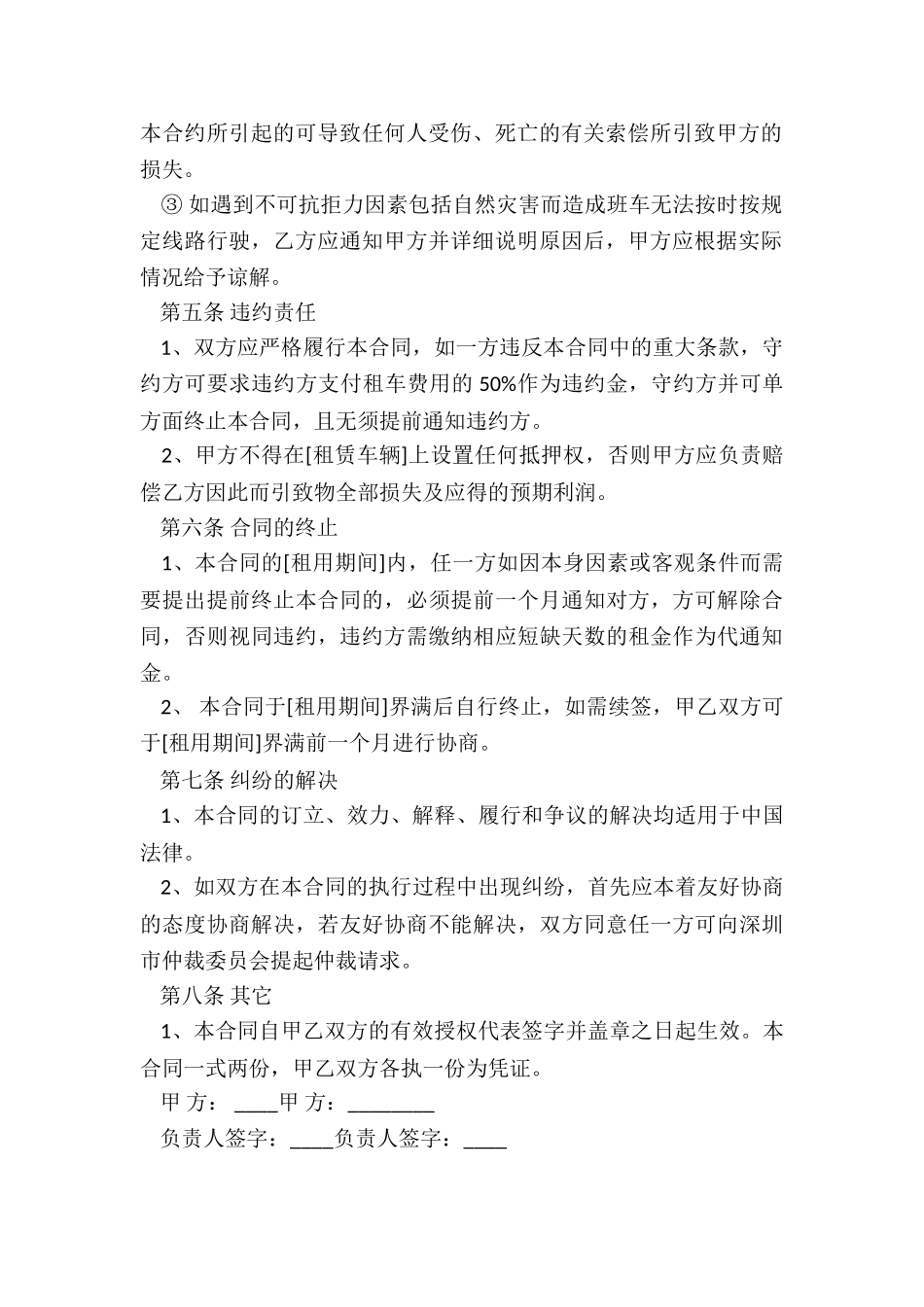 本合约所引起的可导致任何人受伤、死亡的有关索偿所引致甲方的损失。

③ 如遇到不可抗拒力因素包括自然灾害而造成班车无法按时按规定线路行驶，乙方应通知甲方并详细说明原因后，甲方应根据实际情况给予谅解。

第五条 违约责任

1、双方应严格履行本合同，如一方违反本合同中的重大条款，守约方可要求违约方支付租车费用的 50%作为违约金，守约方并可单方面终止本合同，且无须提前通知违约方。

2、甲方不得在[租赁车辆]上设置任何抵押权，否则甲方应负责赔偿乙方因此而引致物全部损失及应得的预期利润。

第六条 合同的终止

1、本合同的[租用期间]内，任一方如因本身因素或客观条件而需要提出提前终止本合同的，必须提前一个月通知对方，方可解除合同，否则视同违约，违约方需缴纳相应短缺天数的租金作为代通知金。

2、 本合同于[租用期间]界满后自行终止，如需续签，甲乙双方可于[租用期间]界满前一个月进行协商。

第七条 纠纷的解决

1、本合同的订立、效力、解释、履行和争议的解决均适用于中国法律。

2、如双方在本合同的执行过程中出现纠纷，首先应本着友好协商的态度协商解决，若友好协商不能解决，双方同意任一方可向深圳市仲裁委员会提起仲裁请求。

第八条 其它

1、本合同自甲乙双方的有效授权代表签字并盖章之日起生效。本合同一式两份，甲乙双方各执一份为凭证。

甲 方： ____甲 方：________

负责人签字：____负责人签字：____